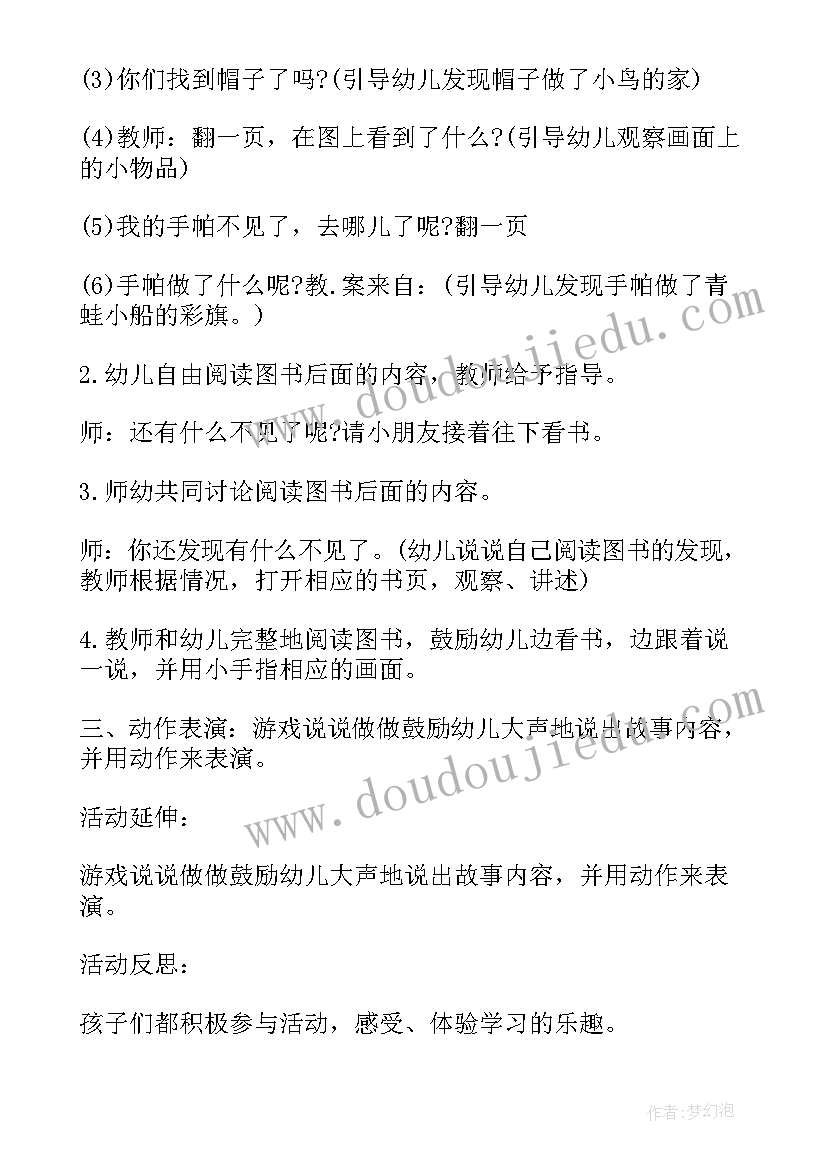 (3)你们找到帽子了吗?(引导幼儿发现帽子做了小鸟的家)

(4)教师：翻一页，在图上看到了什么?(引导幼儿观察画面上的小物品)

(5)我的手帕不见了，去哪儿了呢?翻一页

(6)手帕做了什么呢?教.案来自：(引导幼儿发现手帕做了青蛙小船的彩旗。)

2.幼儿自由阅读图书后面的内容，教师给予指导。

师：还有什么不见了呢?请小朋友接着往下看书。

3.师幼共同讨论阅读图书后面的内容。

师：你还发现有什么不见了。(幼儿说说自己阅读图书的发现，教师根据情况，打开相应的书页，观察、讲述)

4.教师和幼儿完整地阅读图书，鼓励幼儿边看书，边跟着说一说，并用小手指相应的画面。

三、动作表演：游戏说说做做鼓励幼儿大声地说出故事内容，并用动作来表演。

活动延伸：

游戏说说做做鼓励幼儿大声地说出故事内容，并用动作来表演。

活动反思：

孩子们都积极参与活动，感受、体验学习的乐趣。

www.doudoujiedu.com

www.doudoujiedu.com

作者:梦幻泡